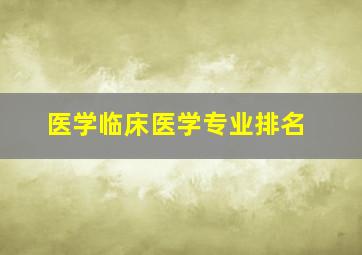 医学临床医学专业排名